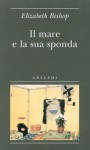 Elizabeth Bishop

Il mare
e la sua sponda

ADELPHI